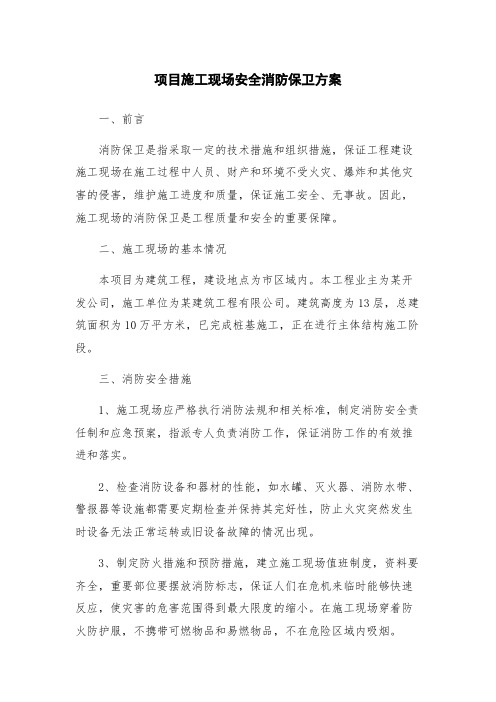 项目施工现场安全消防保卫方案

一、前言

消防保卫是指采取一定的技术措施和组织措施，保证工程建设施工现场在施工过程中人员、财产和环境不受火灾、爆炸和其他灾害的侵害，维护施工进度和质量，保证施工安全、无事故。因此，施工现场的消防保卫是工程质量和安全的重要保障。

二、施工现场的基本情况

本项目为建筑工程，建设地点为市区域内。本工程业主为某开发公司，施工单位为某建筑工程有限公司。建筑高度为13层，总建筑面积为10万平方米，已完成桩基施工，正在进行主体结构施工阶段。

三、消防安全措施

1、施工现场应严格执行消防法规和相关标准，制定消防安全责任制和应急预案，指派专人负责消防工作，保证消防工作的有效推进和落实。

2、检查消防设备和器材的性能，如水罐、灭火器、消防水带、警报器等设施都需要定期检查并保持其完好性，防止火灾突然发生时设备无法正常运转或旧设备故障的情况出现。

3、制定防火措施和预防措施，建立施工现场值班制度，资料要齐全，重要部位要摆放消防标志，保证人们在危机来临时能够快速反应，使灾害的危害范围得到最大限度的缩小。在施工现场穿着防火防护服，不携带可燃物品和易燃物品，不在危险区域内吸烟。